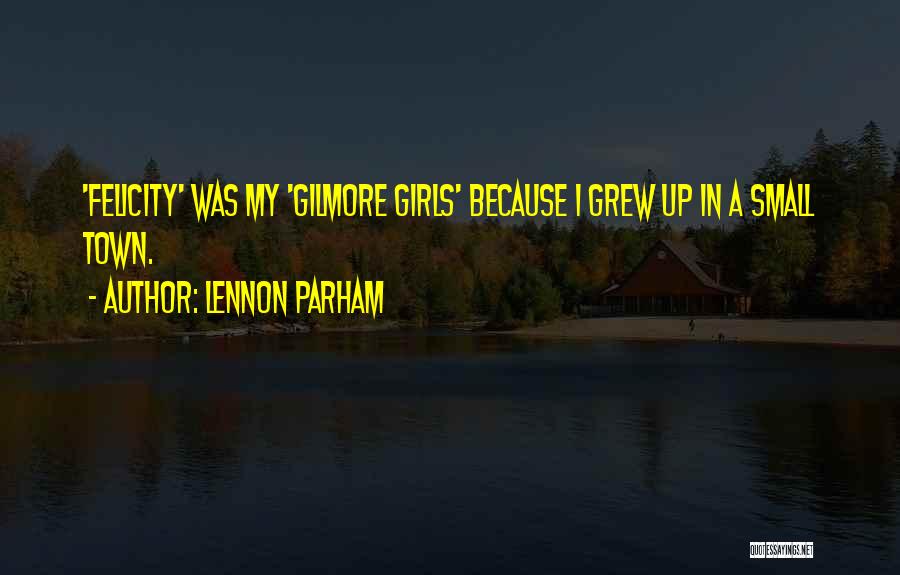 'FELICITY' WAS MY 'GILMORE GIRLS' BECAUSE I GREW UP IN A SMALL TOWN.

- AUTHOR: LENNON PARHAM

QUOTESSAYINGS.NET